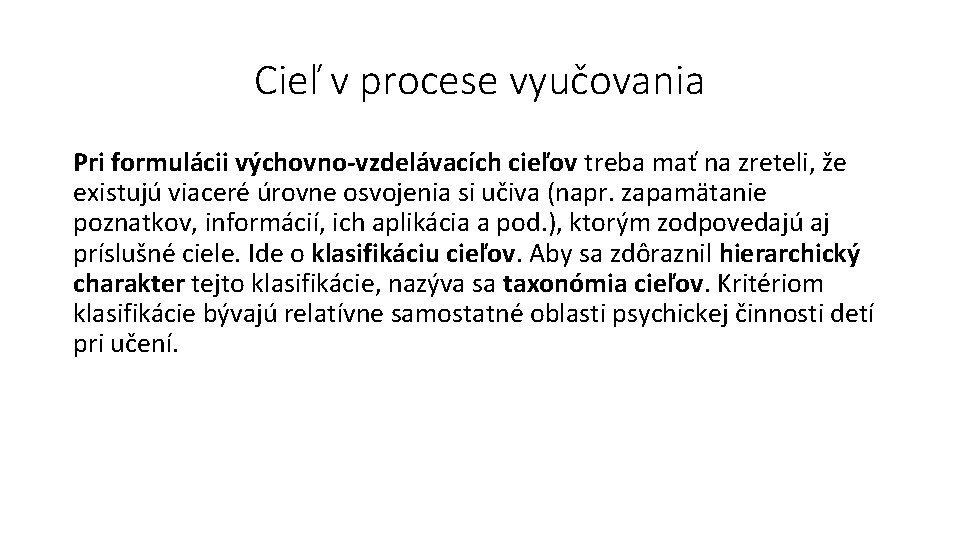 Cieľ v procese vyučovania

Pri formulácii výchovno-vzdelávacích cieľov treba mať na zreteli, že existujú viaceré úrovne osvojenia si učiva (napr. zapamätanie poznatkov, informácií, ich aplikácia a pod.), ktorým zodpovedajú aj príslušné ciele. Ide o klasifikáciu cieľov. Aby sa zdôraznil hierarchický charakter tejto klasifikácie, nazýva sa taxonómia cieľov. Kritériom klasifikácie bývajú relatívne samostatné oblasti psychickej činnosti detí pri učení.